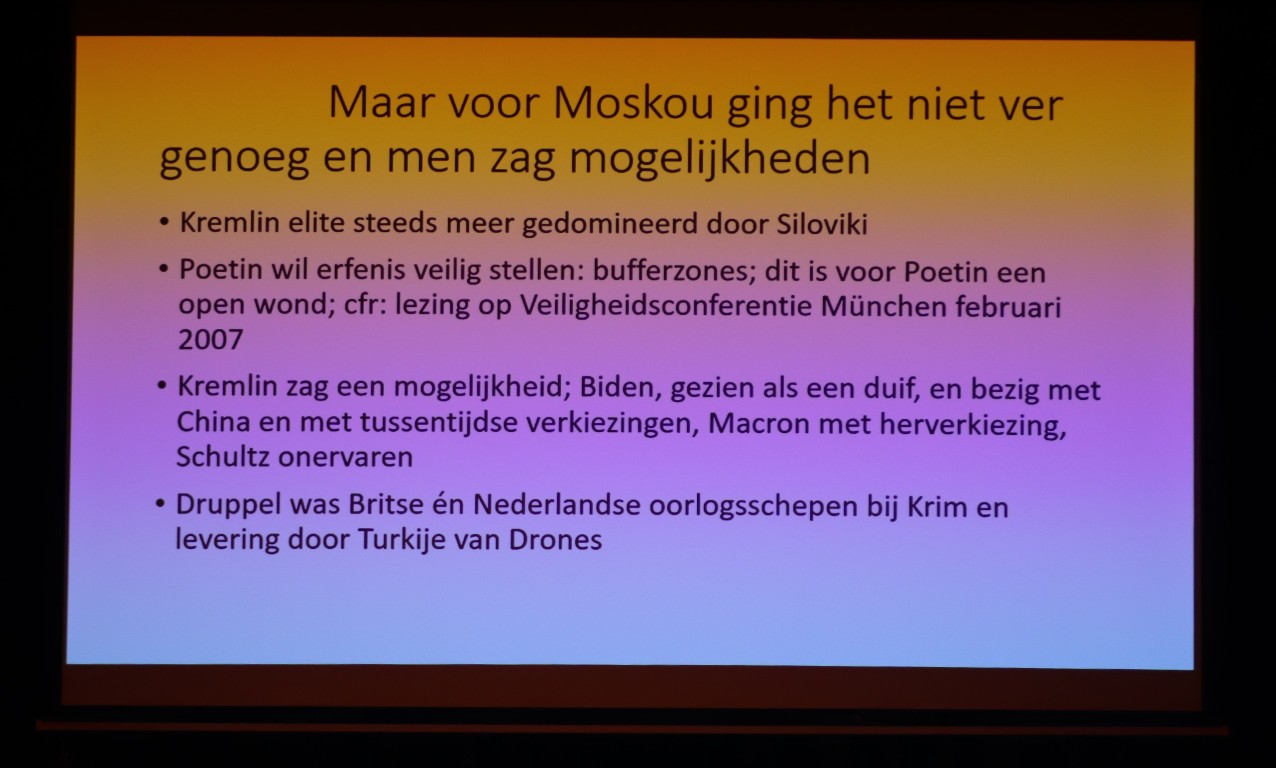 Maar voor Moskou ging het niet ver genoeg en men zag mogelijkheden

• Kremlin elite steeds meer gedomineerd door Siloviki

• Poetin wil erfenis veilig stellen: bufferzones; dit is voor Poetin een open wond; cfr: lezing op Veiligheidsconferentie München februari 2007

• Kremlin zag een mogelijkheid; Biden, gezien als een duif, en bezig met China en met tussentijdse verkiezingen, Macron met herverkiezing, Schultz onervaren

• Druppel was Britse én Nederlandse oorlogsschepen bij Krim en levering door Turkije van Drones